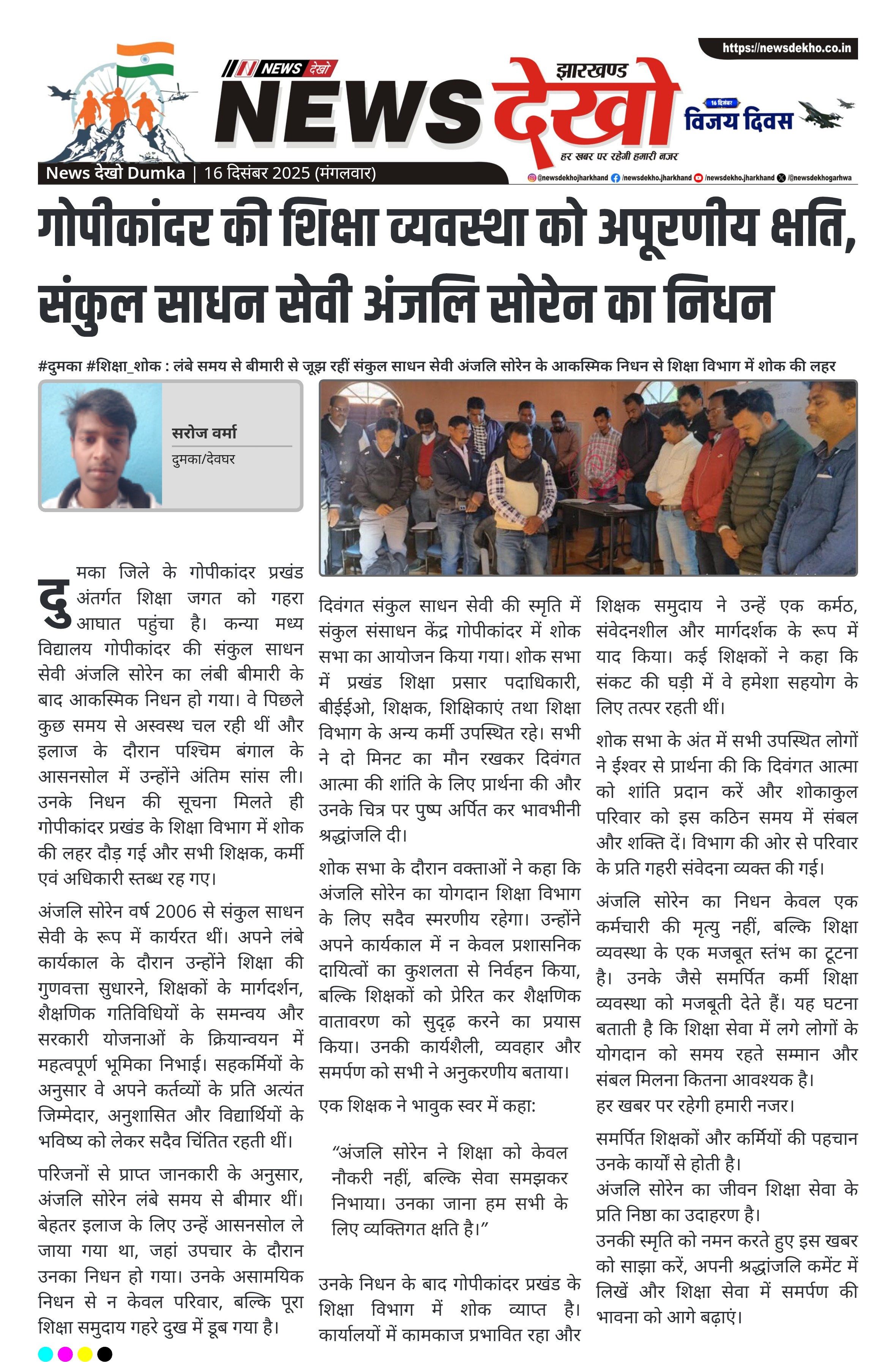 https://newsdekho.co.in

NEWS देखो

झारखण्ड

NEWS देखो

हर खबर पर रहेगी हमारी नजर

16 दिसंबर
विजय दिवस

News देखो Dumka | 16 दिसंबर 2025 (मंगलवार)

@newsdekhojharkhand /newsdekho.jharkhand /newsdekho.jharkhand /@newsdekhogarhwa

गोपीकांदर की शिक्षा व्यवस्था को अपूरणीय क्षति, संकुल साधन सेवी अंजलि सोरेन का निधन

#दुमका #शिक्षा_शोक : लंबे समय से बीमारी से जूझ रहीं संकुल साधन सेवी अंजलि सोरेन के आकस्मिक निधन से शिक्षा विभाग में शोक की लहर

सरोज वर्मा
दुमका/देवघर

दुमका जिले के गोपीकांदर प्रखंड अंतर्गत शिक्षा जगत को गहरा आघात पहुंचा है। कन्या मध्य विद्यालय गोपीकांदर की संकुल साधन सेवी अंजलि सोरेन का लंबी बीमारी के बाद आकस्मिक निधन हो गया। वे पिछले कुछ समय से अस्वस्थ चल रही थीं और इलाज के दौरान पश्चिम बंगाल के आसनसोल में उन्होंने अंतिम सांस ली। उनके निधन की सूचना मिलते ही गोपीकांदर प्रखंड के शिक्षा विभाग में शोक की लहर दौड़ गई और सभी शिक्षक, कर्मी एवं अधिकारी स्तब्ध रह गए।

अंजलि सोरेन वर्ष 2006 से संकुल साधन सेवी के रूप में कार्यरत थीं। अपने लंबे कार्यकाल के दौरान उन्होंने शिक्षा की गुणवत्ता सुधारने, शिक्षकों के मार्गदर्शन, शैक्षणिक गतिविधियों के समन्वय और सरकारी योजनाओं के क्रियान्वयन में महत्वपूर्ण भूमिका निभाई। सहकर्मियों के अनुसार वे अपने कर्तव्यों के प्रति अत्यंत जिम्मेदार, अनुशासित और विद्यार्थियों के भविष्य को लेकर सदैव चिंतित रहती थीं।

परिजनों से प्राप्त जानकारी के अनुसार, अंजलि सोरेन लंबे समय से बीमार थीं। बेहतर इलाज के लिए उन्हें आसनसोल ले जाया गया था, जहां उपचार के दौरान उनका निधन हो गया। उनके असामयिक निधन से न केवल परिवार, बल्कि पूरा शिक्षा समुदाय गहरे दुख में डूब गया है।

दिवंगत संकुल साधन सेवी की स्मृति में संकुल संसाधन केंद्र गोपीकांदर में शोक सभा का आयोजन किया गया। शोक सभा में प्रखंड शिक्षा प्रसार पदाधिकारी, बीईईओ, शिक्षक, शिक्षिकाएं तथा शिक्षा विभाग के अन्य कर्मी उपस्थित रहे। सभी ने दो मिनट का मौन रखकर दिवंगत आत्मा की शांति के लिए प्रार्थना की और उनके चित्र पर पुष्प अर्पित कर भावभीनी श्रद्धांजलि दी।

शोक सभा के दौरान वक्ताओं ने कहा कि अंजलि सोरेन का योगदान शिक्षा विभाग के लिए सदैव स्मरणीय रहेगा। उन्होंने अपने कार्यकाल में न केवल प्रशासनिक दायित्वों का कुशलता से निर्वहन किया, बल्कि शिक्षकों को प्रेरित कर शैक्षणिक वातावरण को सुदृढ़ करने का प्रयास किया। उनकी कार्यशैली, व्यवहार और समर्पण को सभी ने अनुकरणीय बताया।

एक शिक्षक ने भावुक स्वर में कहा:

“अंजलि सोरेन ने शिक्षा को केवल नौकरी नहीं, बल्कि सेवा समझकर निभाया। उनका जाना हम सभी के लिए व्यक्तिगत क्षति है।”

उनके निधन के बाद गोपीकांदर प्रखंड के शिक्षा विभाग में शोक व्याप्त है। कार्यालयों में कामकाज प्रभावित रहा और शिक्षक समुदाय ने उन्हें एक कर्मठ, संवेदनशील और मार्गदर्शक के रूप में याद किया। कई शिक्षकों ने कहा कि संकट की घड़ी में वे हमेशा सहयोग के लिए तत्पर रहती थीं।

शोक सभा के अंत में सभी उपस्थित लोगों ने ईश्वर से प्रार्थना की कि दिवंगत आत्मा को शांति प्रदान करें और शोकाकुल परिवार को इस कठिन समय में संबल और शक्ति दें। विभाग की ओर से परिवार के प्रति गहरी संवेदना व्यक्त की गई।

अंजलि सोरेन का निधन केवल एक कर्मचारी की मृत्यु नहीं, बल्कि शिक्षा व्यवस्था के एक मजबूत स्तंभ का टूटना है। उनके जैसे समर्पित कर्मी शिक्षा व्यवस्था को मजबूती देते हैं। यह घटना बताती है कि शिक्षा सेवा में लगे लोगों के योगदान को समय रहते सम्मान और संबल मिलना कितना आवश्यक है।
हर खबर पर रहेगी हमारी नजर।

समर्पित शिक्षकों और कर्मियों की पहचान उनके कार्यों से होती है।
अंजलि सोरेन का जीवन शिक्षा सेवा के प्रति निष्ठा का उदाहरण है।
उनकी स्मृति को नमन करते हुए इस खबर को साझा करें, अपनी श्रद्धांजलि कमेंट में लिखें और शिक्षा सेवा में समर्पण की भावना को आगे बढ़ाएं।